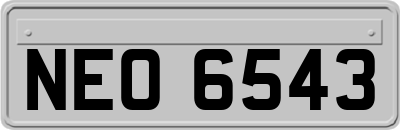 NEO 6543